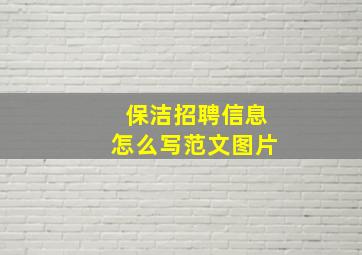 保洁招聘信息
怎么写范文图片